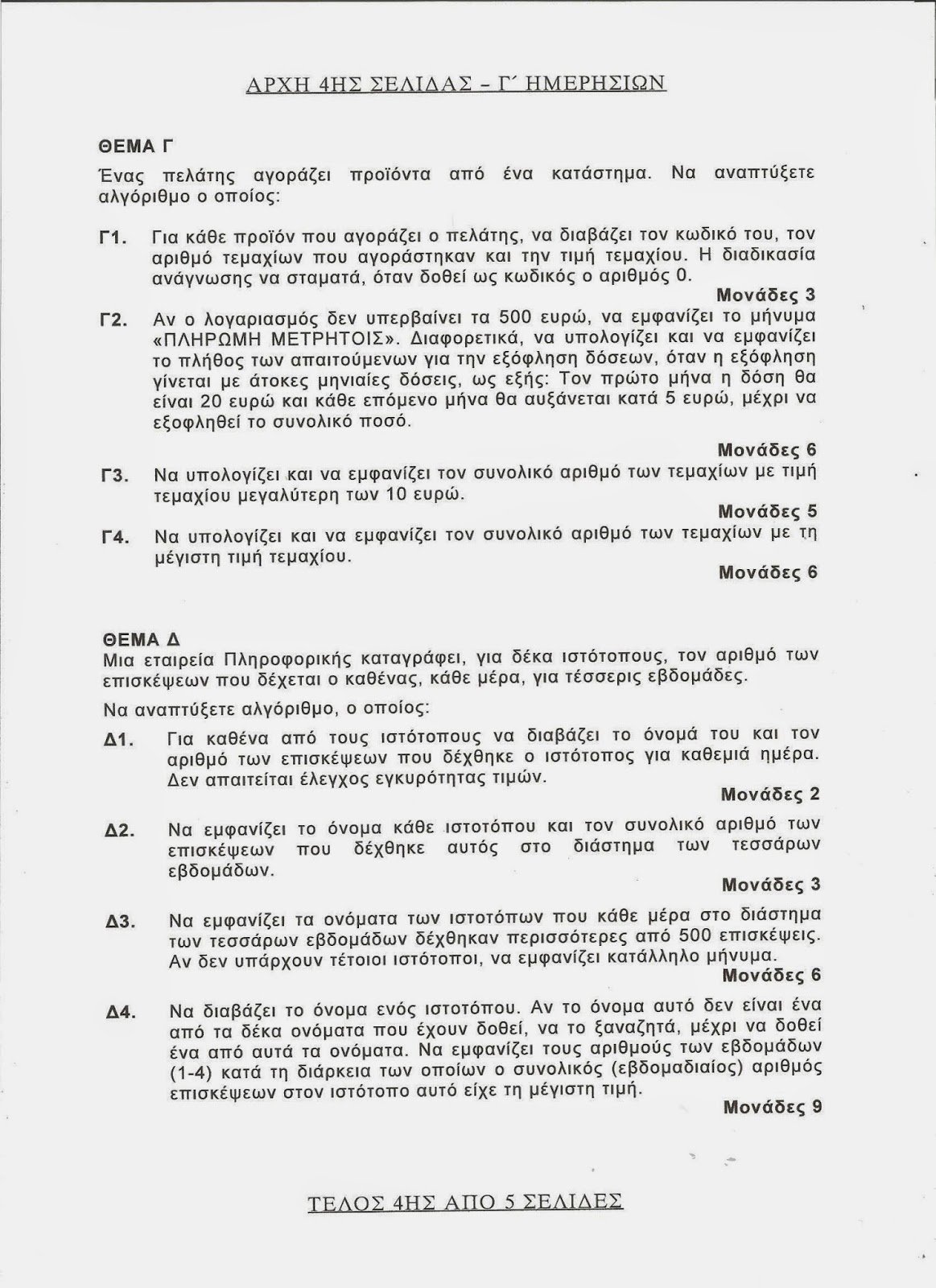 ΑΡΧΗ 4ΗΣ ΣΕΛΙΔΑΣ – Γ΄ ΗΜΕΡΗΣΙΩΝ

ΘΕΜΑ Γ

Ένας πελάτης αγοράζει προϊόντα από ένα κατάστημα. Να αναπτύξετε αλγόριθμο ο οποίος:

Γ1. Για κάθε προϊόν που αγοράζει ο πελάτης, να διαβάζει τον κωδικό του, τον αριθμό τεμαχίων που αγοράστηκαν και την τιμή τεμαχίου. Η διαδικασία ανάγνωσης να σταματά, όταν δοθεί ως κωδικός ο αριθμός 0.

Μονάδες 3

Γ2. Αν ο λογαριασμός δεν υπερβαίνει τα 500 ευρώ, να εμφανίζει το μήνυμα «ΠΛΗΡΩΜΗ ΜΕΤΡΗΤΟΙΣ». Διαφορετικά, να υπολογίζει και να εμφανίζει το πλήθος των απαιτούμενων για την εξόφληση δόσεων, όταν η εξόφληση γίνεται με άτοκες μηνιαίες δόσεις, ως εξής: Τον πρώτο μήνα η δόση θα είναι 20 ευρώ και κάθε επόμενο μήνα θα αυξάνεται κατά 5 ευρώ, μέχρι να εξοφληθεί το συνολικό ποσό.

Μονάδες 6

Γ3. Να υπολογίζει και να εμφανίζει τον συνολικό αριθμό των τεμαχίων με τιμή τεμαχίου μεγαλύτερη των 10 ευρώ.

Μονάδες 5

Γ4. Να υπολογίζει και να εμφανίζει τον συνολικό αριθμό των τεμαχίων με τη μέγιστη τιμή τεμαχίου.

Μονάδες 6

ΘΕΜΑ Δ

Μια εταιρεία Πληροφορικής καταγράφει, για δέκα ιστότοπους, τον αριθμό των επισκέψεων που δέχεται ο καθένας, κάθε μέρα, για τέσσερις εβδομάδες.

Να αναπτύξετε αλγόριθμο, ο οποίος:

Δ1. Για καθένα από τους ιστότοπους να διαβάζει το όνομά του και τον αριθμό των επισκέψεων που δέχθηκε ο ιστότοπος για καθεμιά ημέρα. Δεν απαιτείται έλεγχος εγκυρότητας τιμών.

Μονάδες 2

Δ2. Να εμφανίζει το όνομα κάθε ιστοτόπου και τον συνολικό αριθμό των επισκέψεων που δέχθηκε αυτός στο διάστημα των τεσσάρων εβδομάδων.

Μονάδες 3

Δ3. Να εμφανίζει τα ονόματα των ιστοτόπων που κάθε μέρα στο διάστημα των τεσσάρων εβδομάδων δέχθηκαν περισσότερες από 500 επισκέψεις. Αν δεν υπάρχουν τέτοιοι ιστότοποι, να εμφανίζει κατάλληλο μήνυμα.

Μονάδες 6

Δ4. Να διαβάζει το όνομα ενός ιστοτόπου. Αν το όνομα αυτό δεν είναι ένα από τα δέκα ονόματα που έχουν δοθεί, να το ξαναζητά, μέχρι να δοθεί ένα από αυτά τα ονόματα. Να εμφανίζει τους αριθμούς των εβδομάδων (1-4) κατά τη διάρκεια των οποίων ο συνολικός (εβδομαδιαίος) αριθμός επισκέψεων στον ιστότοπο αυτό είχε τη μέγιστη τιμή.

Μονάδες 9

ΤΕΛΟΣ 4ΗΣ ΑΠΟ 5 ΣΕΛΙΔΕΣ